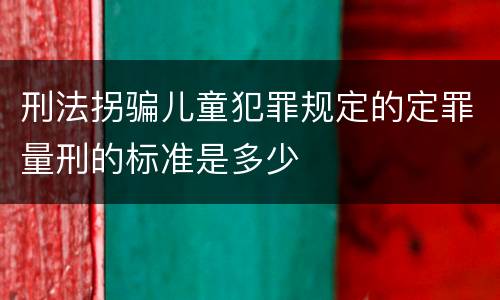 刑法拐骗儿童犯罪规定的定罪量刑的标准是多少